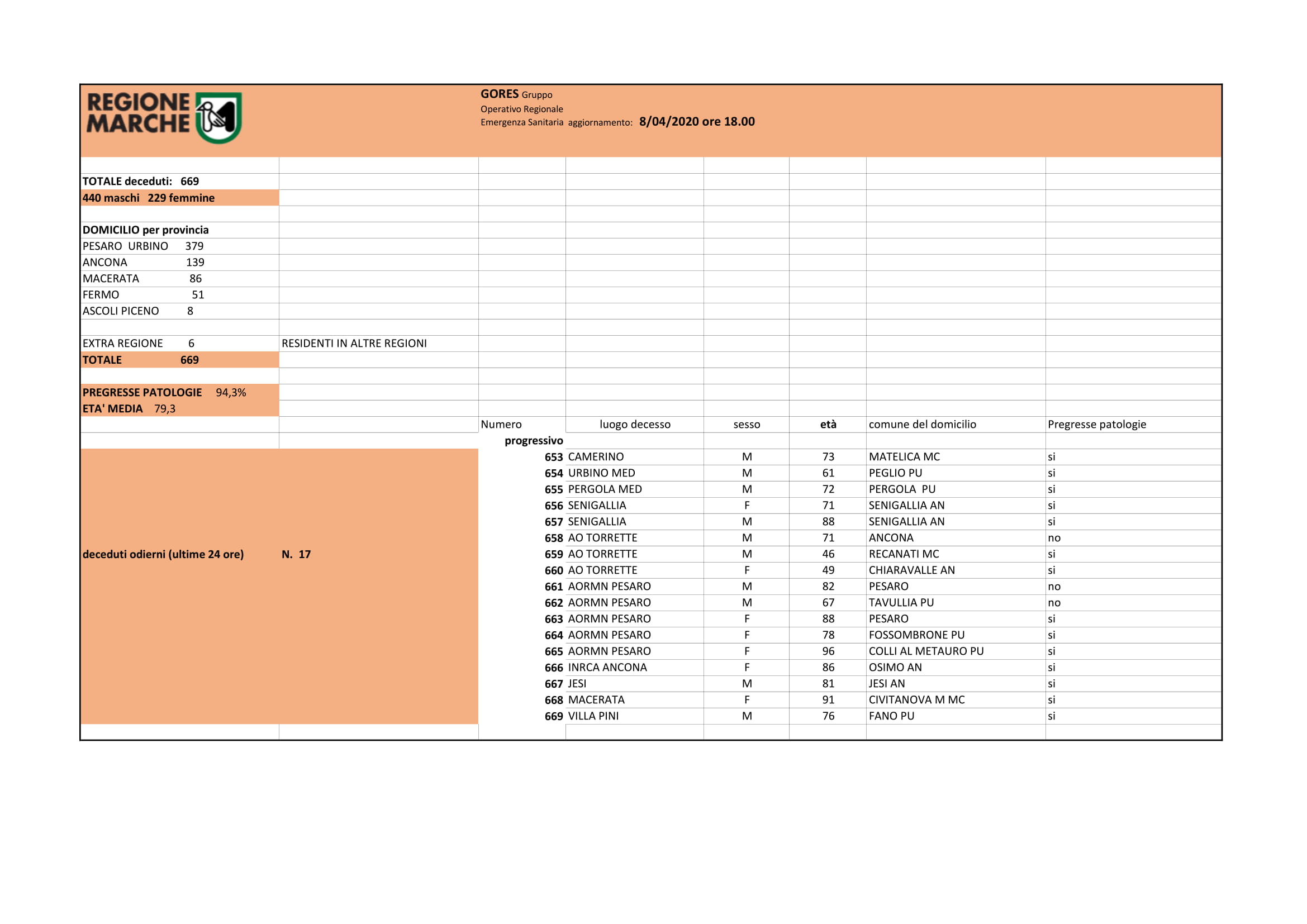 REGIONE MARCHE

GORES Gruppo
Operativo Regionale
Emergenza Sanitaria aggiornamento: 8/04/2020 ore 18.00

TOTALE deceduti: 669
440 maschi 229 femmine

DOMICILIO per provincia
PESARO URBINO 379
ANCONA 139
MACERATA 86
FERMO 51
ASCOLI PICENO 8

EXTRA REGIONE 6 RESIDENTI IN ALTRE REGIONI
TOTALE 669

PREGRESSE PATOLOGIE 94,3%
ETA' MEDIA 79,3

deceduti odierni (ultime 24 ore) N. 17

| Numero progressivo | luogo decesso | sesso | età | comune del domicilio | Pregresse patologie |
|---|---|---|---|---|---|
| 653 | CAMERINO | M | 73 | MATELICA MC | si |
| 654 | URBINO MED | M | 61 | PEGLIO PU | si |
| 655 | PERGOLA MED | M | 72 | PERGOLA PU | si |
| 656 | SENIGALLIA | F | 71 | SENIGALLIA AN | si |
| 657 | SENIGALLIA | M | 88 | SENIGALLIA AN | si |
| 658 | AO TORRETTE | M | 71 | ANCONA | no |
| 659 | AO TORRETTE | M | 46 | RECANATI MC | si |
| 660 | AO TORRETTE | F | 49 | CHIARAVALLE AN | si |
| 661 | AORMN PESARO | M | 82 | PESARO | no |
| 662 | AORMN PESARO | M | 67 | TAVULLIA PU | no |
| 663 | AORMN PESARO | F | 88 | PESARO | si |
| 664 | AORMN PESARO | F | 78 | FOSSOMBRONE PU | si |
| 665 | AORMN PESARO | F | 96 | COLLI AL METAURO PU | si |
| 666 | INRCA ANCONA | F | 86 | OSIMO AN | si |
| 667 | JESI | M | 81 | JESI AN | si |
| 668 | MACERATA | F | 91 | CIVITANOVA M MC | si |
| 669 | VILLA PINI | M | 76 | FANO PU | si |